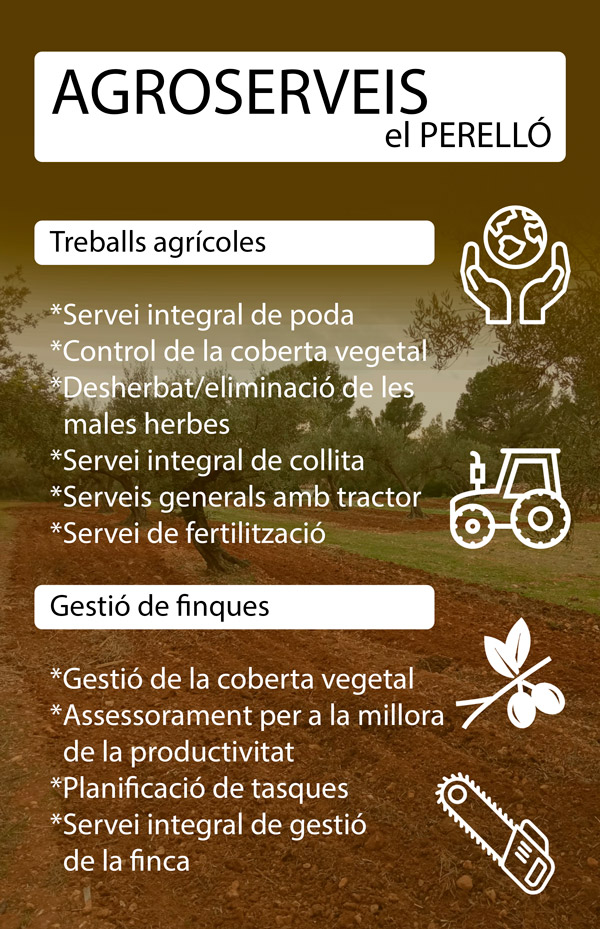 AGROSERVEIS
el PERELLÓ

Treballs agrícoles

*Servei integral de poda
*Control de la coberta vegetal
*Desherbat/eliminació de les males herbes
*Servei integral de collita
*Serveis generals amb tractor
*Servei de fertilització

Gestió de finques

*Gestió de la coberta vegetal
*Assessorament per a la millora de la productivitat
*Planificació de tasques
*Servei integral de gestió de la finca